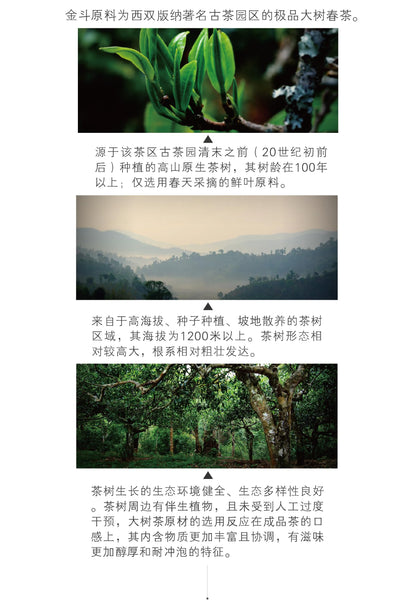 金斗原料为西双版纳著名古茶园区的极品大树春茶。

▲

源于该茶区古茶园清末之前（20世纪初前后）种植的高山原生茶树，其树龄在100年以上；仅选用春天采摘的鲜叶原料。

▲

来自于高海拔、种子种植、坡地散养的茶树区域，其海拔为1200米以上。茶树形态相对较高大，根系相对粗壮发达。

▲

茶树生长的生态环境健全、生态多样性良好。茶树周边有伴生植物，且未受到人工过度干预，大树茶原材的选用反应在成品茶的口感上，其内含物质更加丰富且协调，有滋味更加醇厚和耐冲泡的特征。